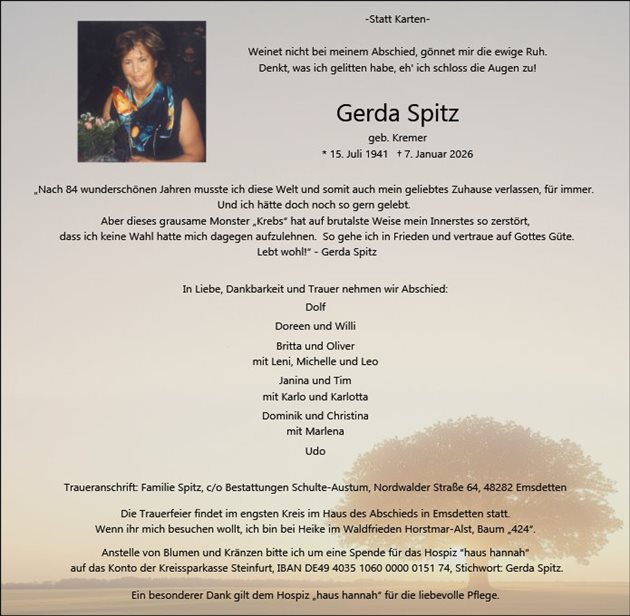 -Statt Karten-

Weinet nicht bei meinem Abschied, gönnet mir die ewige Ruh.
Denkt, was ich gelitten habe, eh' ich schloss die Augen zu!

Gerda Spitz

geb. Kremer

* 15. Juli 1941 † 7. Januar 2026

„Nach 84 wunderschönen Jahren musste ich diese Welt und somit auch mein geliebtes Zuhause verlassen, für immer.
Und ich hätte doch noch so gern gelebt.
Aber dieses grausame Monster „Krebs" hat auf brutalste Weise mein Innerstes so zerstört,
dass ich keine Wahl hatte mich dagegen aufzulehnen. So gehe ich in Frieden und vertraue auf Gottes Güte.
Lebt wohl!" - Gerda Spitz

In Liebe, Dankbarkeit und Trauer nehmen wir Abschied:

Dolf

Doreen und Willi

Britta und Oliver
mit Leni, Michelle und Leo

Janina und Tim
mit Karlo und Karlotta

Dominik und Christina
mit Marlena

Udo

Traueranschrift: Familie Spitz, c/o Bestattungen Schulte-Austum, Nordwalder Straße 64, 48282 Emsdetten

Die Trauerfeier findet im engsten Kreis im Haus des Abschieds in Emsdetten statt.
Wenn ihr mich besuchen wollt, ich bin bei Heike im Waldfrieden Horstmar-Alst, Baum „424".

Anstelle von Blumen und Kränzen bitte ich um eine Spende für das Hospiz "haus hannah"
auf das Konto der Kreissparkasse Steinfurt, IBAN DE49 4035 1060 0000 0151 74, Stichwort: Gerda Spitz.

Ein besonderer Dank gilt dem Hospiz „haus hannah" für die liebevolle Pflege.